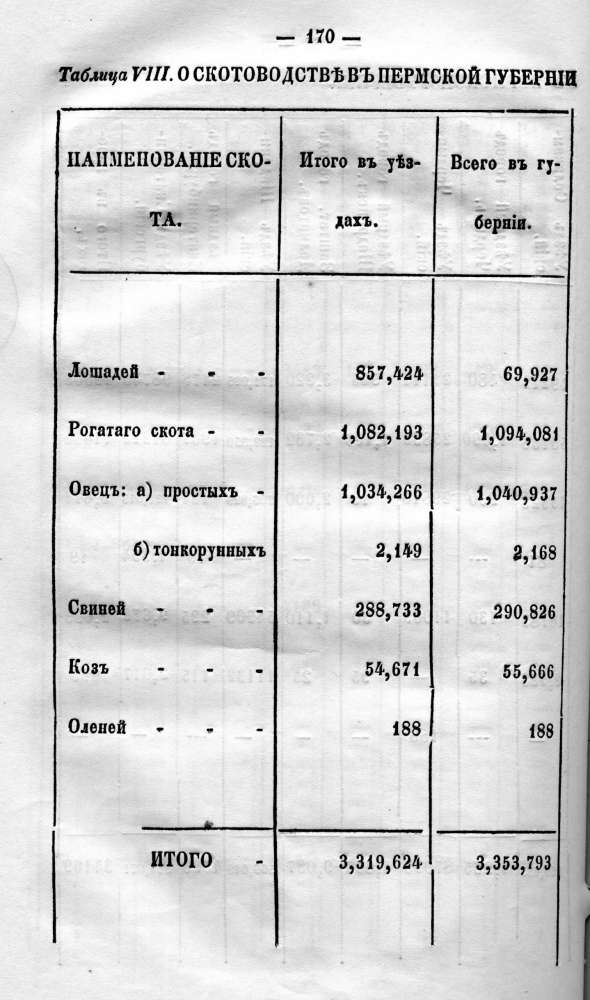 — 170 —

Таблица VIII. О СКОТОВОДСТВѢ ВЪ ПЕРМСКОЙ ГУБЕРНІИ

| НАИМЕНОВАНІЕ СКОТА. | Итого въ уѣздахъ. | Всего въ губерніи. |
|---|---|---|
| Лошадей - - - | 857,424 | 69,927 |
| Рогатаго скота - - | 1,082,193 | 1,094,081 |
| Овецъ: а) простыхъ - | 1,034,266 | 1,040,937 |
| б) тонкорунныхъ | 2,149 | 2,168 |
| Свиней - - - | 288,733 | 290,826 |
| Козъ - - - | 54,671 | 55,666 |
| Оленей - - - | 188 | 188 |
| ИТОГО - | 3,319,624 | 3,353,793 |